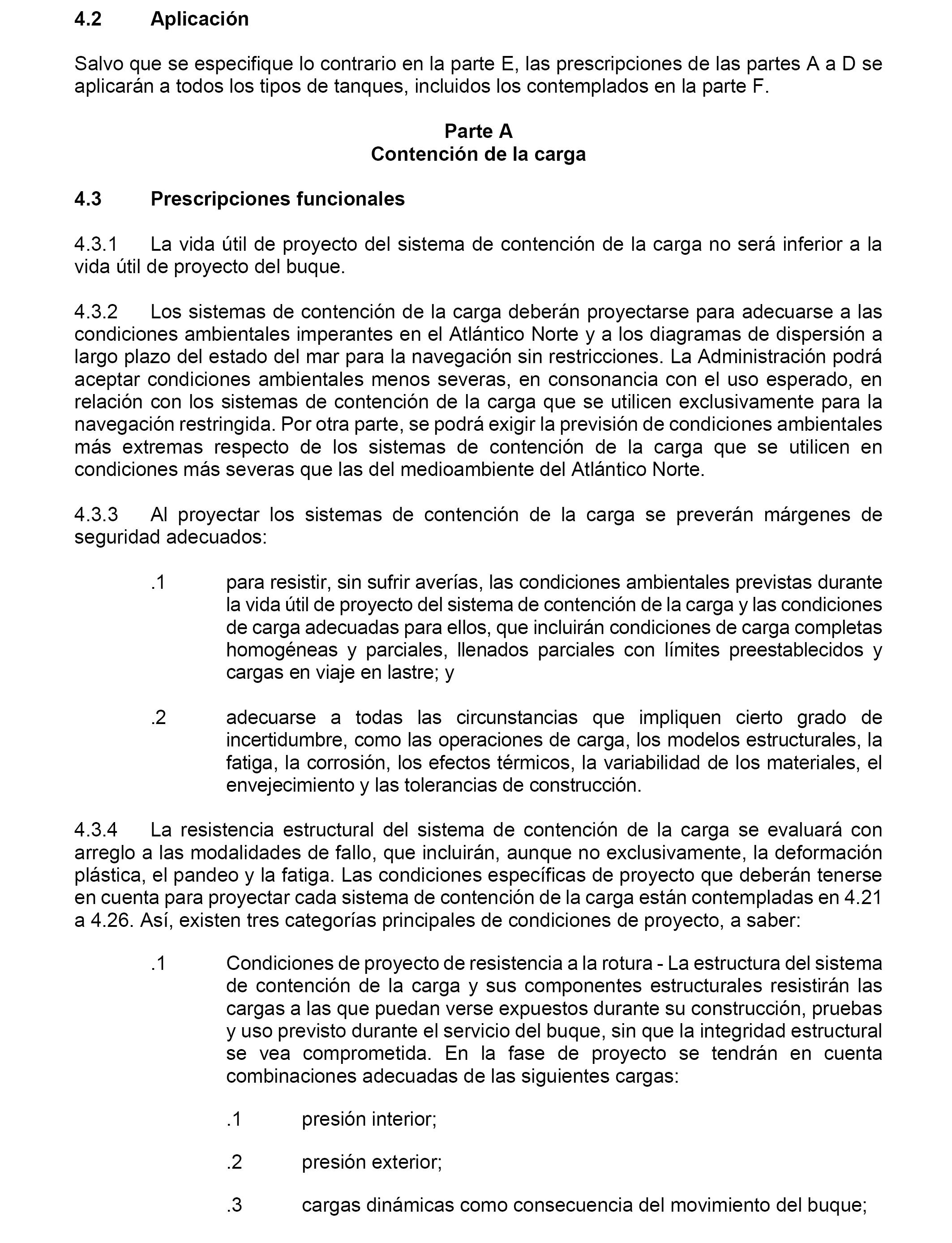 4.2 Aplicación

Salvo que se especifique lo contrario en la parte E, las prescripciones de las partes A a D se aplicarán a todos los tipos de tanques, incluidos los contemplados en la parte F.

Parte A
Contención de la carga

4.3 Prescripciones funcionales

4.3.1 La vida útil de proyecto del sistema de contención de la carga no será inferior a la vida útil de proyecto del buque.

4.3.2 Los sistemas de contención de la carga deberán proyectarse para adecuarse a las condiciones ambientales imperantes en el Atlántico Norte y a los diagramas de dispersión a largo plazo del estado del mar para la navegación sin restricciones. La Administración podrá aceptar condiciones ambientales menos severas, en consonancia con el uso esperado, en relación con los sistemas de contención de la carga que se utilicen exclusivamente para la navegación restringida. Por otra parte, se podrá exigir la previsión de condiciones ambientales más extremas respecto de los sistemas de contención de la carga que se utilicen en condiciones más severas que las del medioambiente del Atlántico Norte.

4.3.3 Al proyectar los sistemas de contención de la carga se preverán márgenes de seguridad adecuados:

.1 para resistir, sin sufrir averías, las condiciones ambientales previstas durante la vida útil de proyecto del sistema de contención de la carga y las condiciones de carga adecuadas para ellos, que incluirán condiciones de carga completas homogéneas y parciales, llenados parciales con límites preestablecidos y cargas en viaje en lastre; y

.2 adecuarse a todas las circunstancias que impliquen cierto grado de incertidumbre, como las operaciones de carga, los modelos estructurales, la fatiga, la corrosión, los efectos térmicos, la variabilidad de los materiales, el envejecimiento y las tolerancias de construcción.

4.3.4 La resistencia estructural del sistema de contención de la carga se evaluará con arreglo a las modalidades de fallo, que incluirán, aunque no exclusivamente, la deformación plástica, el pandeo y la fatiga. Las condiciones específicas de proyecto que deberán tenerse en cuenta para proyectar cada sistema de contención de la carga están contempladas en 4.21 a 4.26. Así, existen tres categorías principales de condiciones de proyecto, a saber:

.1 Condiciones de proyecto de resistencia a la rotura - La estructura del sistema de contención de la carga y sus componentes estructurales resistirán las cargas a las que puedan verse expuestos durante su construcción, pruebas y uso previsto durante el servicio del buque, sin que la integridad estructural se vea comprometida. En la fase de proyecto se tendrán en cuenta combinaciones adecuadas de las siguientes cargas:

.1 presión interior;

.2 presión exterior;

.3 cargas dinámicas como consecuencia del movimiento del buque;